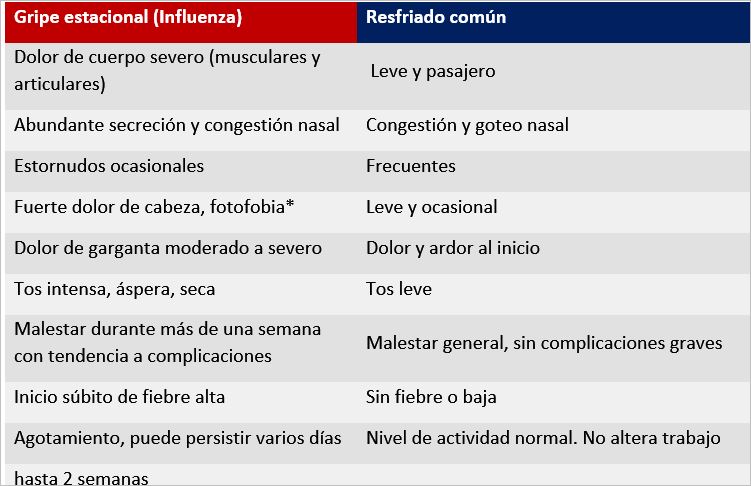 | Gripe estacional (Influenza) | Resfriado común |
|---|---|
| Dolor de cuerpo severo (musculares y articulares) | Leve y pasajero |
| Abundante secreción y congestión nasal | Congestión y goteo nasal |
| Estornudos ocasionales | Frecuentes |
| Fuerte dolor de cabeza, fotofobia* | Leve y ocasional |
| Dolor de garganta moderado a severo | Dolor y ardor al inicio |
| Tos intensa, áspera, seca | Tos leve |
| Malestar durante más de una semana con tendencia a complicaciones | Malestar general, sin complicaciones graves |
| Inicio súbito de fiebre alta | Sin fiebre o baja |
| Agotamiento, puede persistir varios días hasta 2 semanas | Nivel de actividad normal. No altera trabajo |